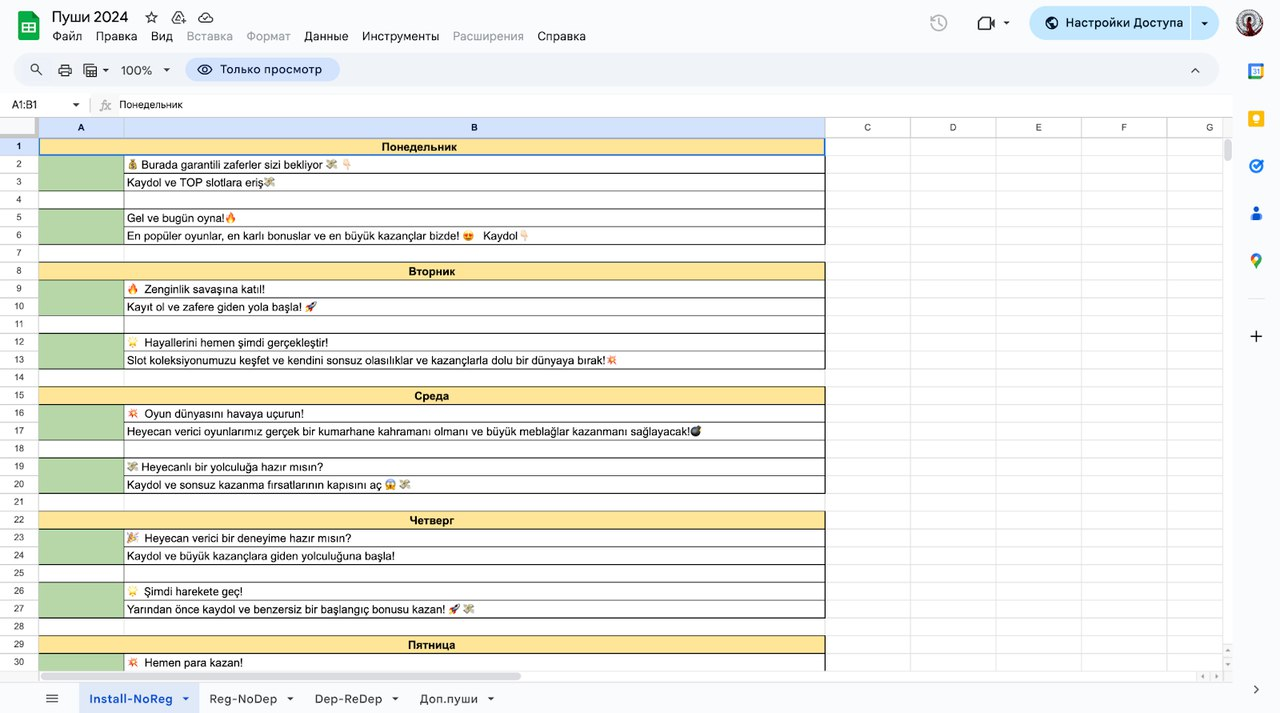 Пуши 2024
Файл Правка Вид Вставка Формат Данные Инструменты Расширения Справка
Настройки Доступа
100% Только просмотр
A1:B1 Понедельник

| | A | B | C | D | E | F | G |
|---|---|---|---|---|---|---|---|
| 1 | Понедельник | | | | | | |
| 2 | | 💰 Burada garantili zaferler sizi bekliyor 💸 👇 | | | | | |
| 3 | | Kaydol ve TOP slotlara eriş💸 | | | | | |
| 4 | | | | | | | |
| 5 | | Gel ve bugün oyna!🔥 | | | | | |
| 6 | | En popüler oyunlar, en karlı bonuslar ve en büyük kazançlar bizde! 😍 Kaydol👇 | | | | | |
| 7 | | | | | | | |
| 8 | Вторник | | | | | | |
| 9 | | 🔥 Zenginlik savaşına katıl! | | | | | |
| 10 | | Kayıt ol ve zafere giden yola başla! 🚀 | | | | | |
| 11 | | | | | | | |
| 12 | | 🌟 Hayallerini hemen şimdi gerçekleştir! | | | | | |
| 13 | | Slot koleksiyonumuzu keşfet ve kendini sonsuz olasılıklar ve kazançlarla dolu bir dünyaya bırak!💥 | | | | | |
| 14 | | | | | | | |
| 15 | Среда | | | | | | |
| 16 | | 💥 Oyun dünyasını havaya uçurun! | | | | | |
| 17 | | Heyecan verici oyunlarımız gerçek bir kumarhane kahramanı olmanı ve büyük meblağlar kazanmanı sağlayacak!💣 | | | | | |
| 18 | | | | | | | |
| 19 | | 💸 Heyecanlı bir yolculuğa hazır mısın? | | | | | |
| 20 | | Kaydol ve sonsuz kazanma fırsatlarının kapısını aç 😱 💸 | | | | | |
| 21 | | | | | | | |
| 22 | Четверг | | | | | | |
| 23 | | 🎉 Heyecan verici bir deneyime hazır mısın? | | | | | |
| 24 | | Kaydol ve büyük kazançlara giden yolculuğuna başla! | | | | | |
| 25 | | | | | | | |
| 26 | | 🌟 Şimdi harekete geç! | | | | | |
| 27 | | Yarından önce kaydol ve benzersiz bir başlangıç bonusu kazan! 🚀 💸 | | | | | |
| 28 | | | | | | | |
| 29 | Пятница | | | | | | |
| 30 | | 💥 Hemen para kazan! | | | | | |

Install-NoReg Reg-NoDep Dep-ReDep Доп.пуши